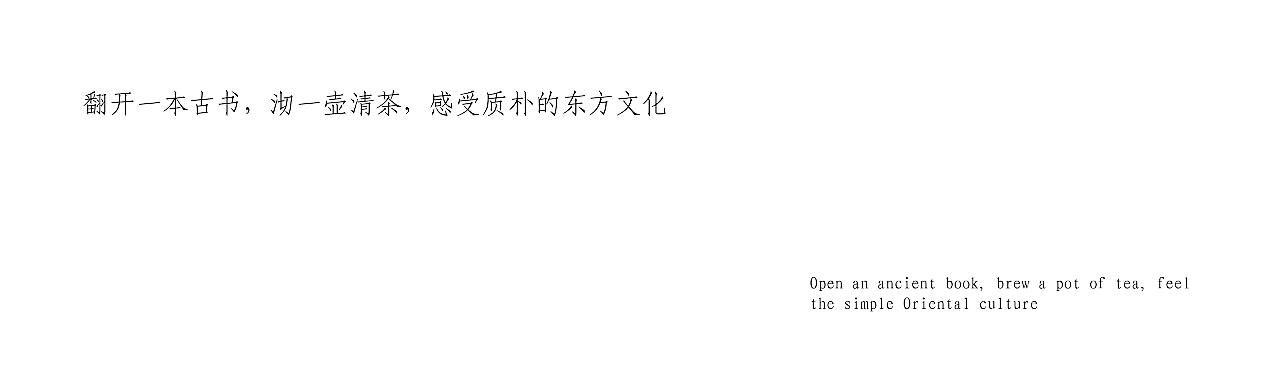 翻开一本古书，沏一壶清茶，感受质朴的东方文化

Open an ancient book, brew a pot of tea, feel the simple Oriental culture